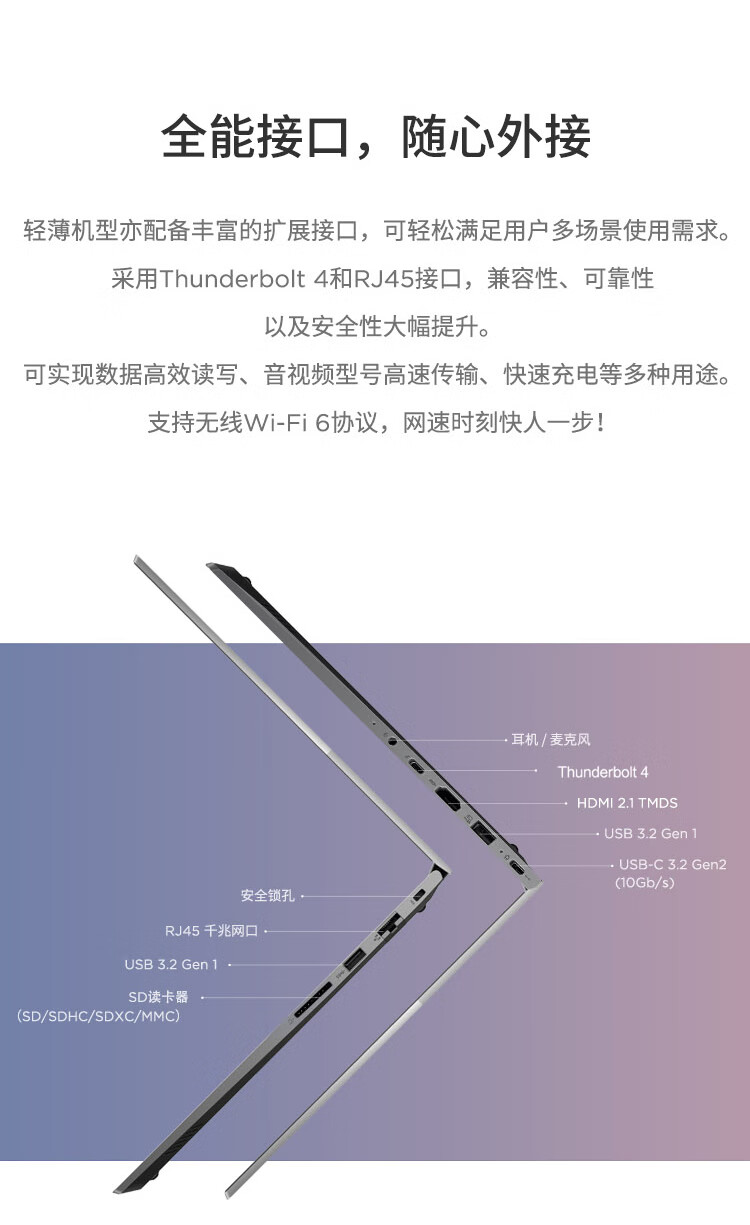 全能接口，随心外接

轻薄机型亦配备丰富的扩展接口，可轻松满足用户多场景使用需求。
采用Thunderbolt 4和RJ45接口，兼容性、可靠性
以及安全性大幅提升。
可实现数据高效读写、音视频型号高速传输、快速充电等多种用途。
支持无线Wi-Fi 6协议，网速时刻快人一步！

耳机 / 麦克风
Thunderbolt 4
HDMI 2.1 TMDS
USB 3.2 Gen 1
USB-C 3.2 Gen2 (10Gb/s)
安全锁孔
RJ45 千兆网口
USB 3.2 Gen 1
SD读卡器 (SD/SDHC/SDXC/MMC)